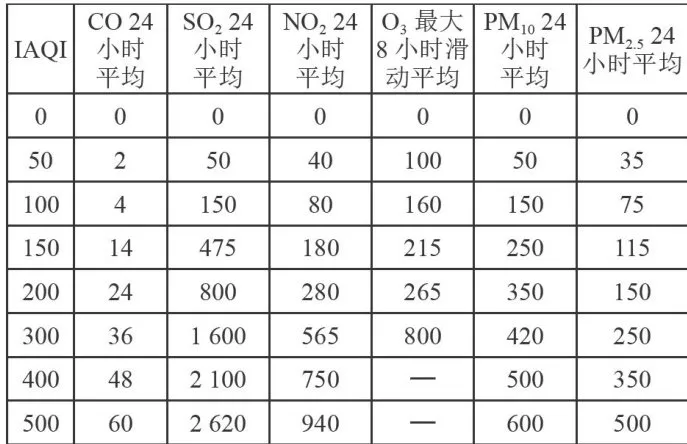 | IAQI | CO 24 小时平均 | $SO_2$ 24 小时平均 | $NO_2$ 24 小时平均 | $O_3$ 最大 8 小时滑动平均 | $PM_{10}$ 24 小时平均 | $PM_{2.5}$ 24 小时平均 |
|---|---|---|---|---|---|---|
| 0 | 0 | 0 | 0 | 0 | 0 | 0 |
| 50 | 2 | 50 | 40 | 100 | 50 | 35 |
| 100 | 4 | 150 | 80 | 160 | 150 | 75 |
| 150 | 14 | 475 | 180 | 215 | 250 | 115 |
| 200 | 24 | 800 | 280 | 265 | 350 | 150 |
| 300 | 36 | 1 600 | 565 | 800 | 420 | 250 |
| 400 | 48 | 2 100 | 750 | — | 500 | 350 |
| 500 | 60 | 2 620 | 940 | — | 600 | 500 |